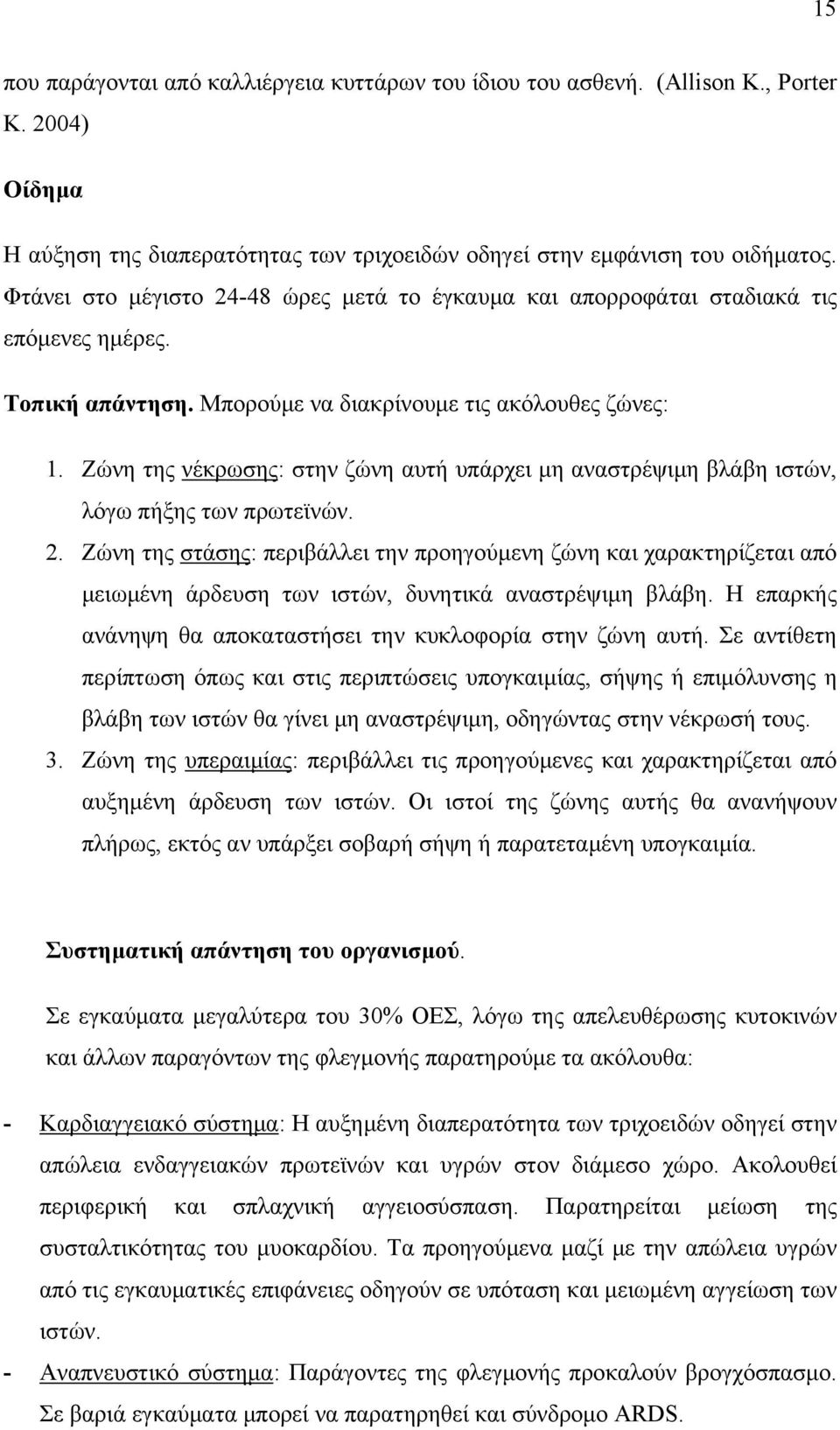 15

που παράγονται από καλλιέργεια κυττάρων του ίδιου του ασθενή. (Allison K., Porter K. 2004)

Οίδημα

Η αύξηση της διαπερατότητας των τριχοειδών οδηγεί στην εμφάνιση του οιδήματος. Φτάνει στο μέγιστο 24-48 ώρες μετά το έγκαυμα και απορροφάται σταδιακά τις επόμενες ημέρες.

Τοπική απάντηση. Μπορούμε να διακρίνουμε τις ακόλουθες ζώνες:

1. Ζώνη της νέκρωσης: στην ζώνη αυτή υπάρχει μη αναστρέψιμη βλάβη ιστών, λόγω πήξης των πρωτεϊνών.
2. Ζώνη της στάσης: περιβάλλει την προηγούμενη ζώνη και χαρακτηρίζεται από μειωμένη άρδευση των ιστών, δυνητικά αναστρέψιμη βλάβη. Η επαρκής ανάνηψη θα αποκαταστήσει την κυκλοφορία στην ζώνη αυτή. Σε αντίθετη περίπτωση όπως και στις περιπτώσεις υπογκαιμίας, σήψης ή επιμόλυνσης η βλάβη των ιστών θα γίνει μη αναστρέψιμη, οδηγώντας στην νέκρωσή τους.
3. Ζώνη της υπεραιμίας: περιβάλλει τις προηγούμενες και χαρακτηρίζεται από αυξημένη άρδευση των ιστών. Οι ιστοί της ζώνης αυτής θα ανανήψουν πλήρως, εκτός αν υπάρξει σοβαρή σήψη ή παρατεταμένη υπογκαιμία.

Συστηματική απάντηση του οργανισμού.

Σε εγκαύματα μεγαλύτερα του 30% ΟΕΣ, λόγω της απελευθέρωσης κυτοκινών και άλλων παραγόντων της φλεγμονής παρατηρούμε τα ακόλουθα:

- Καρδιαγγειακό σύστημα: Η αυξημένη διαπερατότητα των τριχοειδών οδηγεί στην απώλεια ενδαγγειακών πρωτεϊνών και υγρών στον διάμεσο χώρο. Ακολουθεί περιφερική και σπλαχνική αγγειοσύσπαση. Παρατηρείται μείωση της συσταλτικότητας του μυοκαρδίου. Τα προηγούμενα μαζί με την απώλεια υγρών από τις εγκαυματικές επιφάνειες οδηγούν σε υπόταση και μειωμένη αγγείωση των ιστών.
- Αναπνευστικό σύστημα: Παράγοντες της φλεγμονής προκαλούν βρογχόσπασμο. Σε βαριά εγκαύματα μπορεί να παρατηρηθεί και σύνδρομο ARDS.